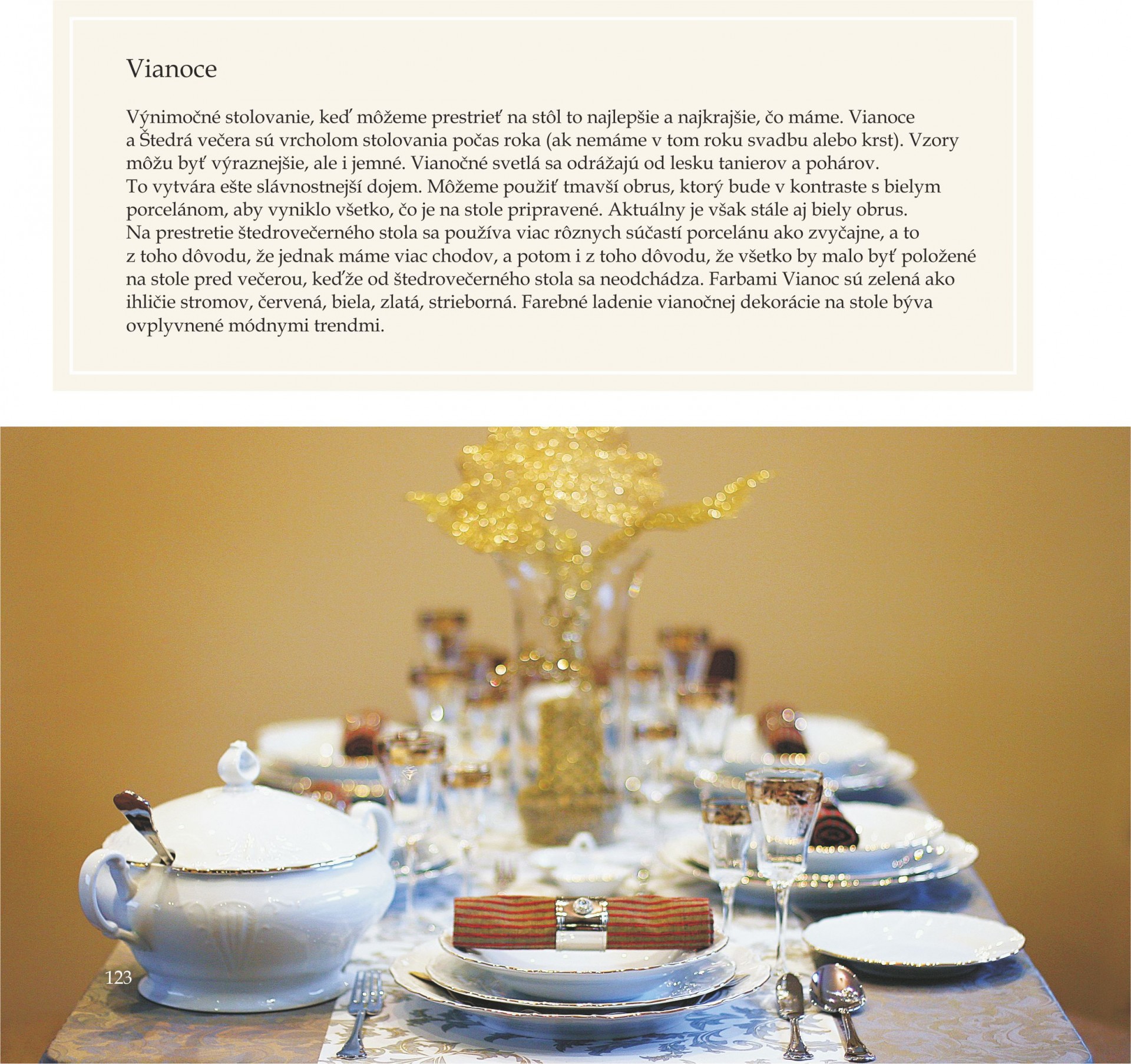 Vianoce

Výnimočné stolovanie, keď môžeme prestrieť na stôl to najlepšie a najkrajšie, čo máme. Vianoce a Štedrá večera sú vrcholom stolovania počas roka (ak nemáme v tom roku svadbu alebo krst). Vzory môžu byť výraznejšie, ale i jemné. Vianočné svetlá sa odrážajú od lesku tanierov a pohárov. To vytvára ešte slávnostnejší dojem. Môžeme použiť tmavší obrus, ktorý bude v kontraste s bielym porcelánom, aby vyniklo všetko, čo je na stole pripravené. Aktuálny je však stále aj biely obrus. Na prestretie štedrovečerného stola sa používa viac rôznych súčastí porcelánu ako zvyčajne, a to z toho dôvodu, že jednak máme viac chodov, a potom i z toho dôvodu, že všetko by malo byť položené na stole pred večerou, keďže od štedrovečerného stola sa neodchádza. Farbami Vianoc sú zelená ako ihličie stromov, červená, biela, zlatá, strieborná. Farebné ladenie vianočnej dekorácie na stole býva ovplyvnené módnymi trendmi.

123